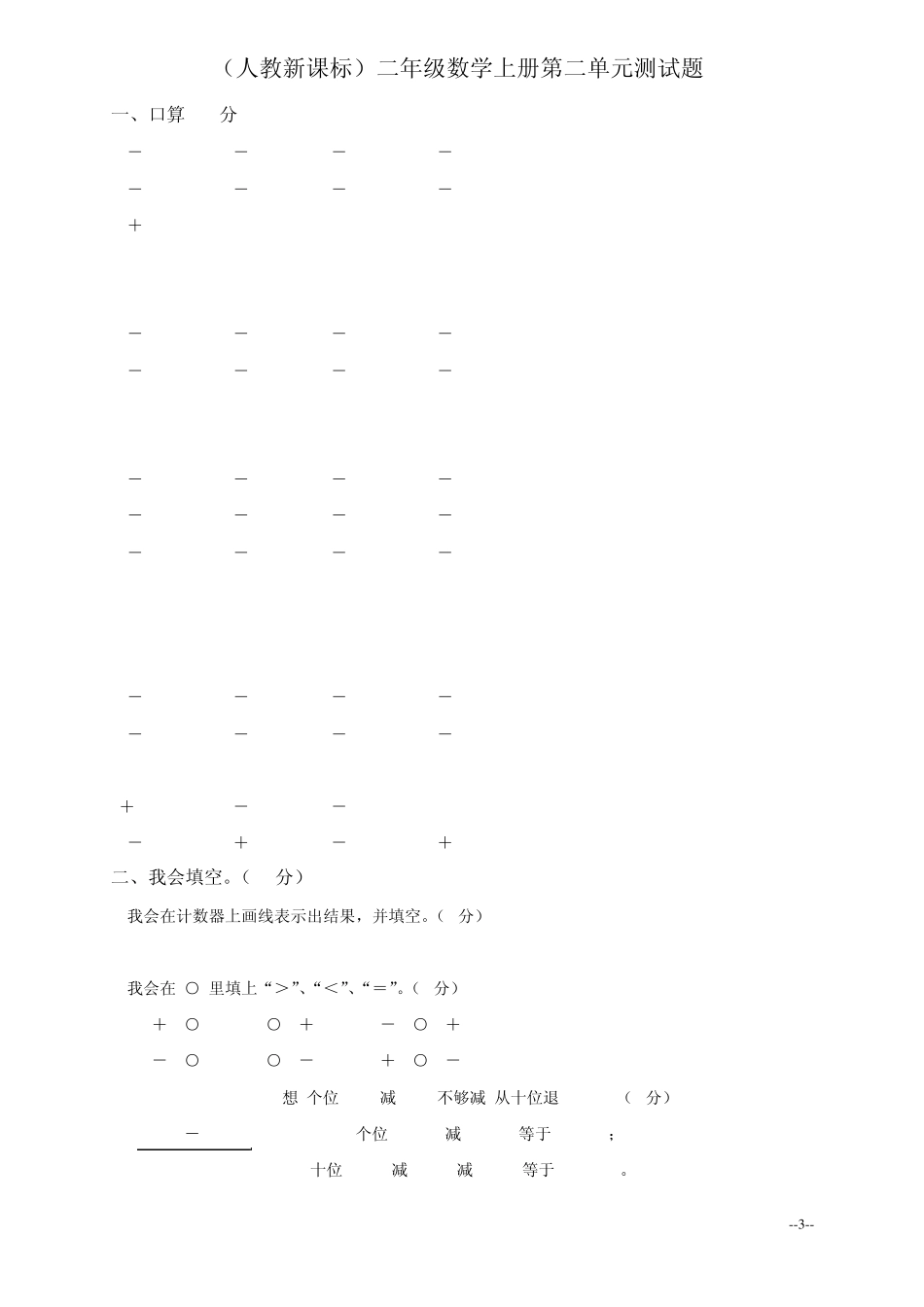 （人教新课标）二年级数学上册第二单元测试题

一、口算　　分

－　　－　　－　　－

－　　－　　－　　－

＋

－　　－　　－　　－

－　　－　　－　　－

－　　－　　－　　－

－　　－　　－　　－

－　　－　　－　　－

－　　－　　－　　－

－　　－　　－　　－

＋　　－　　－

－　　＋　　－　　＋

二、我会填空。（　分）

我会在计数器上画线表示出结果，并填空。（　分）

我会在 ○ 里填上“＞”、“＜”、“＝”。（　分）

＋ ○　　○ ＋　　－ ○ ＋

－ ○　　○ －　　＋ ○ －

想 个位　　减　　不够减 从十位退　　（　分）

－　　个位　　减　　等于　　；

十位　　减　　减　　等于　　。

--3--